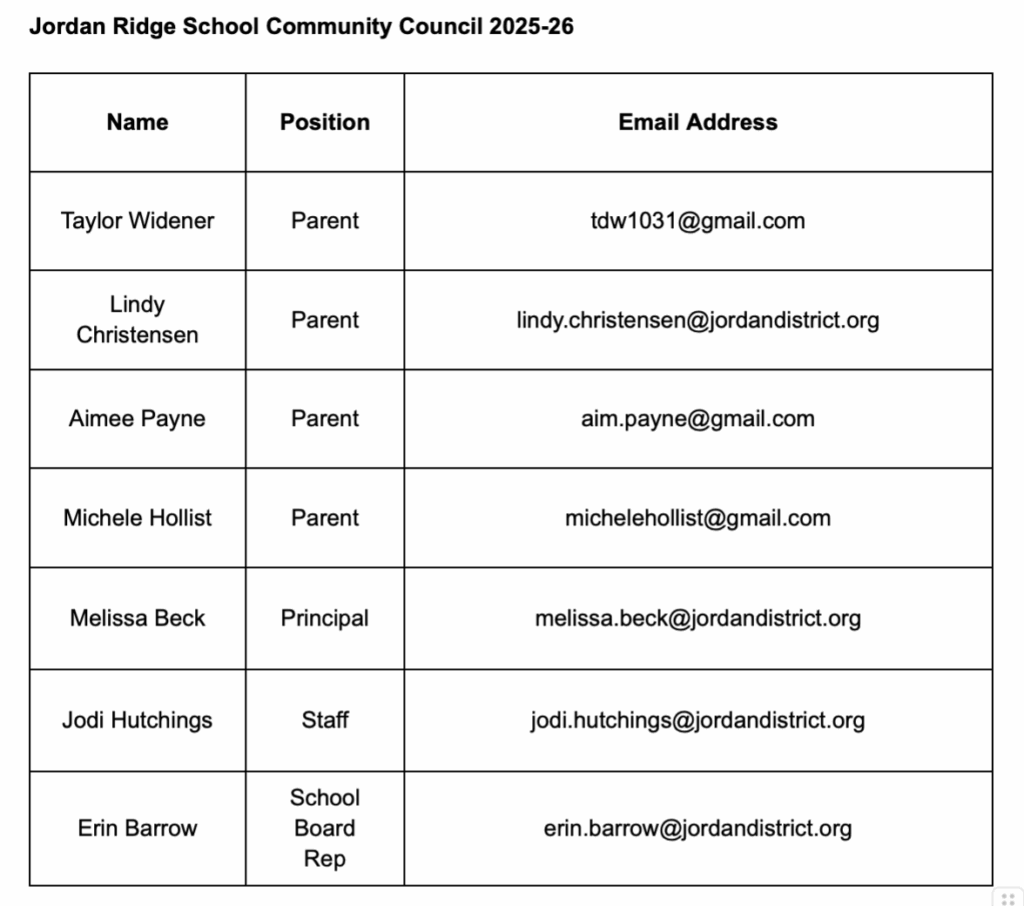 Jordan Ridge School Community Council 2025-26

| Name | Position | Email Address |
|---|---|---|
| Taylor Widener | Parent | tdw1031@gmail.com |
| Lindy Christensen | Parent | lindy.christensen@jordandistrict.org |
| Aimee Payne | Parent | aim.payne@gmail.com |
| Michele Hollist | Parent | michelehollist@gmail.com |
| Melissa Beck | Principal | melissa.beck@jordandistrict.org |
| Jodi Hutchings | Staff | jodi.hutchings@jordandistrict.org |
| Erin Barrow | School Board Rep | erin.barrow@jordandistrict.org |